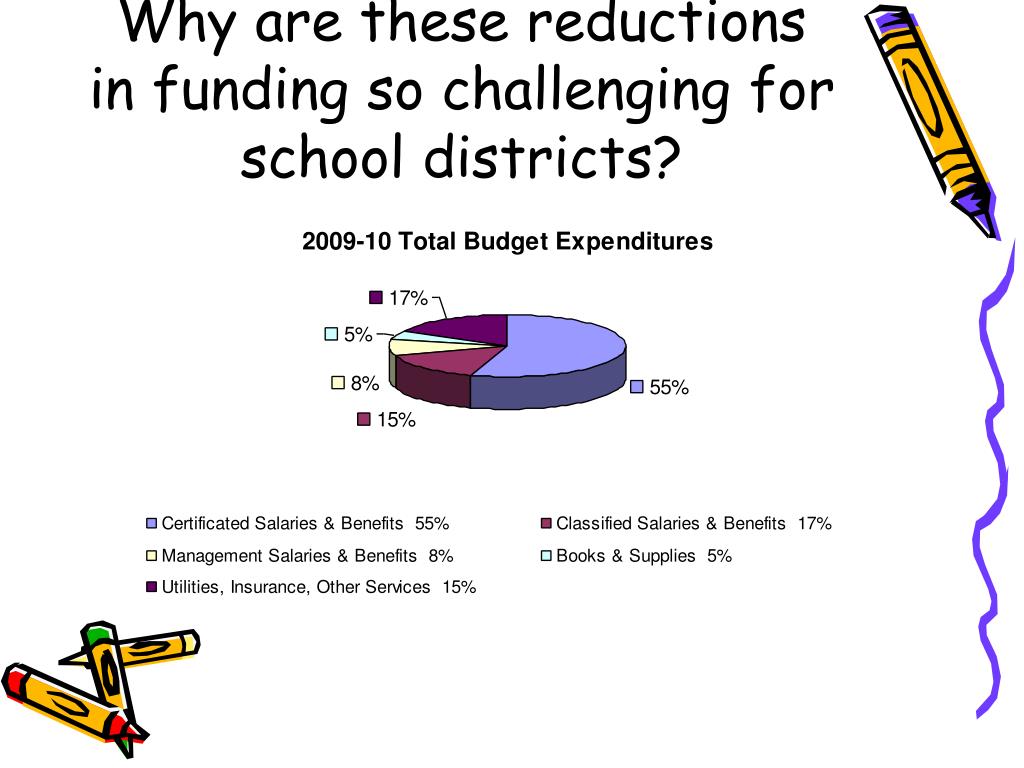 Why are these reductions in funding so challenging for school districts?

2009-10 Total Budget Expenditures

17%
5%
8%
15%
55%

Certificated Salaries & Benefits 55%
Classified Salaries & Benefits 17%
Management Salaries & Benefits 8%
Books & Supplies 5%
Utilities, Insurance, Other Services 15%